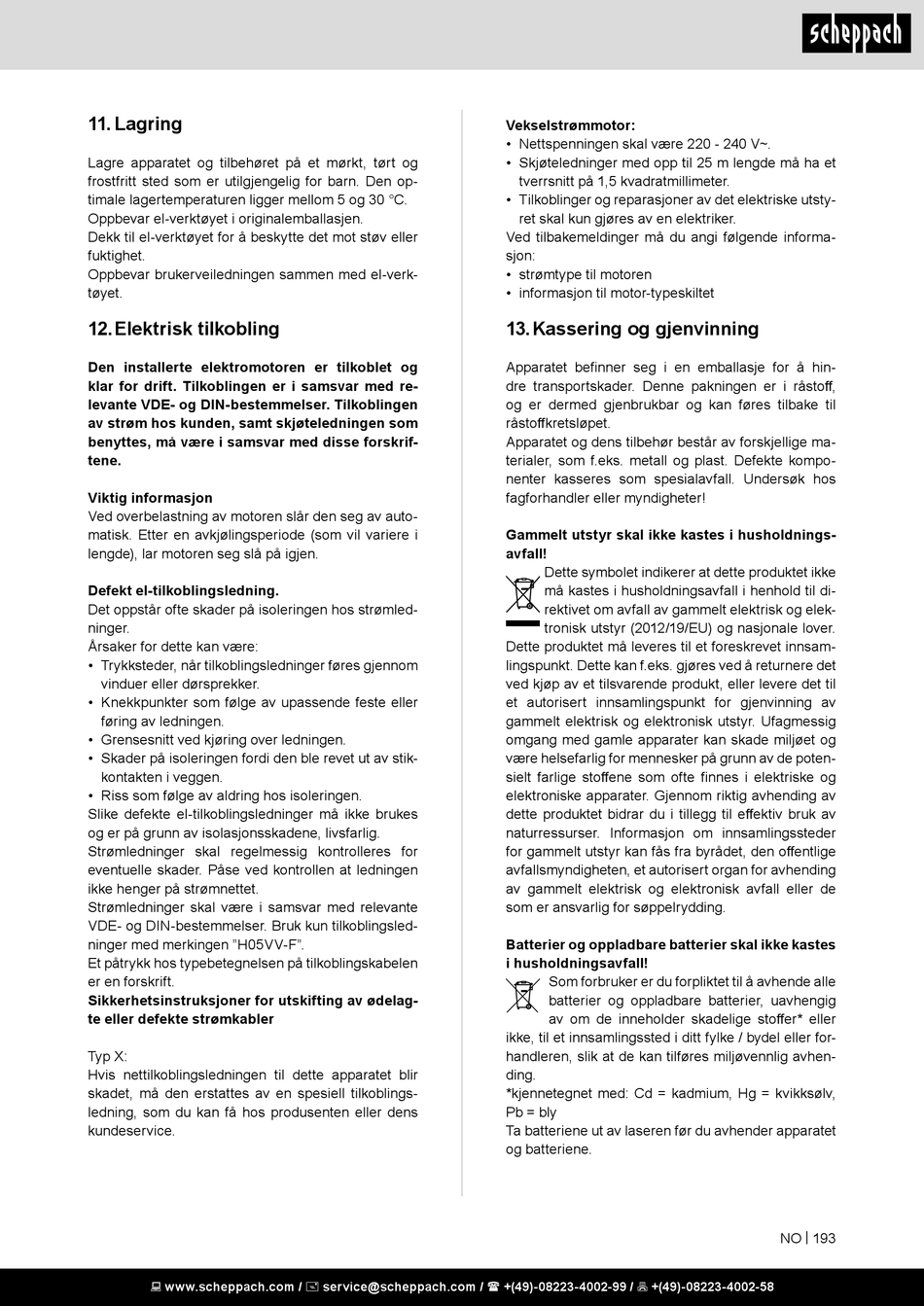 scheppach

11. Lagring

Lagre apparatet og tilbehøret på et mørkt, tørt og frostfritt sted som er utilgjengelig for barn. Den optimale lagertemperaturen ligger mellom 5 og 30 °C. Oppbevar el-verktøyet i originalemballasjen.
Dekk til el-verktøyet for å beskytte det mot støv eller fuktighet.
Oppbevar brukerveiledningen sammen med el-verktøyet.

12. Elektrisk tilkobling

Den installerte elektromotoren er tilkoblet og klar for drift. Tilkoblingen er i samsvar med relevante VDE- og DIN-bestemmelser. Tilkoblingen av strøm hos kunden, samt skjøteledningen som benyttes, må være i samsvar med disse forskriftene.

Viktig informasjon
Ved overbelastning av motoren slår den seg av automatisk. Etter en avkjølingsperiode (som vil variere i lengde), lar motoren seg slå på igjen.

Defekt el-tilkoblingsledning.
Det oppstår ofte skader på isoleringen hos strømledninger.
Årsaker for dette kan være:
• Trykksteder, når tilkoblingsledninger føres gjennom vinduer eller dørsprekker.
• Knekkpunkter som følge av upassende feste eller føring av ledningen.
• Grensesnitt ved kjøring over ledningen.
• Skader på isoleringen fordi den ble revet ut av stikkontakten i veggen.
• Riss som følge av aldring hos isoleringen.
Slike defekte el-tilkoblingsledninger må ikke brukes og er på grunn av isolasjonsskadene, livsfarlig.
Strømledninger skal regelmessig kontrolleres for eventuelle skader. Påse ved kontrollen at ledningen ikke henger på strømnettet.
Strømledninger skal være i samsvar med relevante VDE- og DIN-bestemmelser. Bruk kun tilkoblingsledninger med merkingen "H05VV-F".
Et påtrykk hos typebetegnelsen på tilkoblingskabelen er en forskrift.
Sikkerhetsinstruksjoner for utskifting av ødelagte eller defekte strømkabler

Typ X:
Hvis nettilkoblingsledningen til dette apparatet blir skadet, må den erstattes av en spesiell tilkoblingsledning, som du kan få hos produsenten eller dens kundeservice.

Vekselstrømmotor:
• Nettspenningen skal være 220 - 240 V~.
• Skjøteledninger med opp til 25 m lengde må ha et tverrsnitt på 1,5 kvadratmillimeter.
• Tilkoblinger og reparasjoner av det elektriske utstyret skal kun gjøres av en elektriker.
Ved tilbakemeldinger må du angi følgende informasjon:
• strømtype til motoren
• informasjon til motor-typeskiltet

13. Kassering og gjenvinning

Apparatet befinner seg i en emballasje for å hindre transportskader. Denne pakningen er i råstoff, og er dermed gjenbrukbar og kan føres tilbake til råstoffkretsløpet.
Apparatet og dens tilbehør består av forskjellige materialer, som f.eks. metall og plast. Defekte komponenter kasseres som spesialavfall. Undersøk hos fagforhandler eller myndigheter!

Gammelt utstyr skal ikke kastes i husholdningsavfall!
Dette symbolet indikerer at dette produktet ikke må kastes i husholdningsavfall i henhold til direktivet om avfall av gammelt elektrisk og elektronisk utstyr (2012/19/EU) og nasjonale lover. Dette produktet må leveres til et foreskrevet innsamlingspunkt. Dette kan f.eks. gjøres ved å returnere det ved kjøp av et tilsvarende produkt, eller levere det til et autorisert innsamlingspunkt for gjenvinning av gammelt elektrisk og elektronisk utstyr. Ufagmessig omgang med gamle apparater kan skade miljøet og være helsefarlig for mennesker på grunn av de potensielt farlige stoffene som ofte finnes i elektriske og elektroniske apparater. Gjennom riktig avhending av dette produktet bidrar du i tillegg til effektiv bruk av naturressurser. Informasjon om innsamlingssteder for gammelt utstyr kan fås fra byrådet, den offentlige avfallsmyndigheten, et autorisert organ for avhending av gammelt elektrisk og elektronisk avfall eller de som er ansvarlig for søppelrydding.

Batterier og oppladbare batterier skal ikke kastes i husholdningsavfall!
Som forbruker er du forpliktet til å avhende alle batterier og oppladbare batterier, uavhengig av om de inneholder skadelige stoffer* eller ikke, til et innsamlingssted i ditt fylke / bydel eller forhandleren, slik at de kan tilføres miljøvennlig avhending.
*kjennetegnet med: Cd = kadmium, Hg = kvikksølv, Pb = bly
Ta batteriene ut av laseren før du avhender apparatet og batteriene.

NO | 193

www.scheppach.com / service@scheppach.com / +(49)-08223-4002-99 / +(49)-08223-4002-58